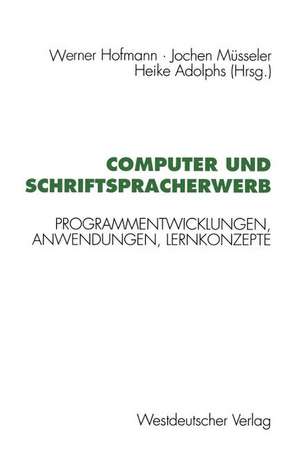 Werner Hofmann · Jochen Müsseler
Heike Adolphs (Hrsg.)

COMPUTER UND SCHRIFTSPRACHERWERB

PROGRAMMENTWICKLUNGEN, ANWENDUNGEN, LERNKONZEPTE

Westdeutscher Verlag